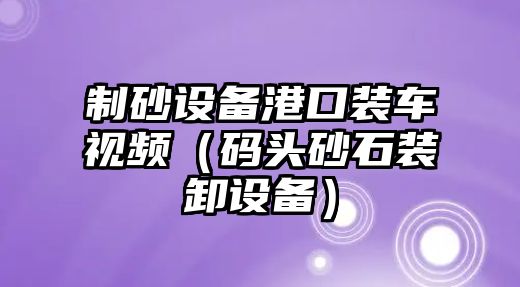 制砂设备港口装车视频（码头砂石装卸设备）